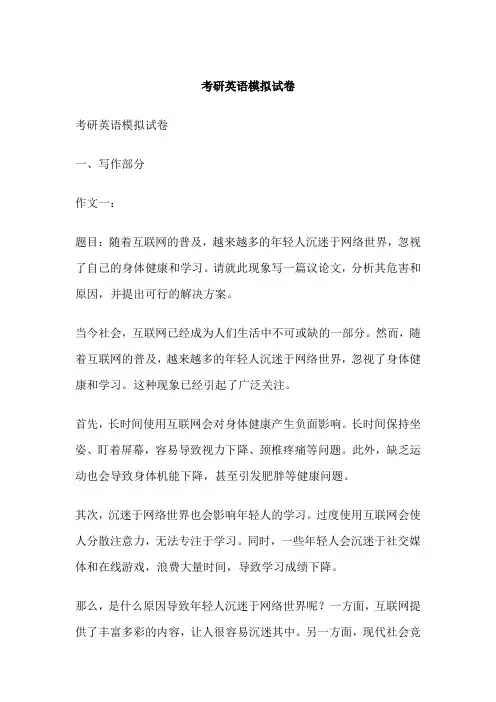 考研英语模拟试卷

考研英语模拟试卷

一、写作部分

作文一：

题目：随着互联网的普及，越来越多的年轻人沉迷于网络世界，忽视了自己的身体健康和学习。请就此现象写一篇议论文，分析其危害和原因，并提出可行的解决方案。

当今社会，互联网已经成为人们生活中不可或缺的一部分。然而，随着互联网的普及，越来越多的年轻人沉迷于网络世界，忽视了身体健康和学习。这种现象已经引起了广泛关注。

首先，长时间使用互联网会对身体健康产生负面影响。长时间保持坐姿、盯着屏幕，容易导致视力下降、颈椎疼痛等问题。此外，缺乏运动也会导致身体机能下降，甚至引发肥胖等健康问题。

其次，沉迷于网络世界也会影响年轻人的学习。过度使用互联网会使人分散注意力，无法专注于学习。同时，一些年轻人会沉迷于社交媒体和在线游戏，浪费大量时间，导致学习成绩下降。

那么，是什么原因导致年轻人沉迷于网络世界呢？一方面，互联网提供了丰富多彩的内容，让人很容易沉迷其中。另一方面，现代社会竞